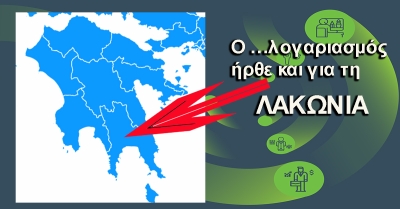 Ο ...λογαριασμός ήρθε και για τη

ΛΑΚΩΝΙΑ